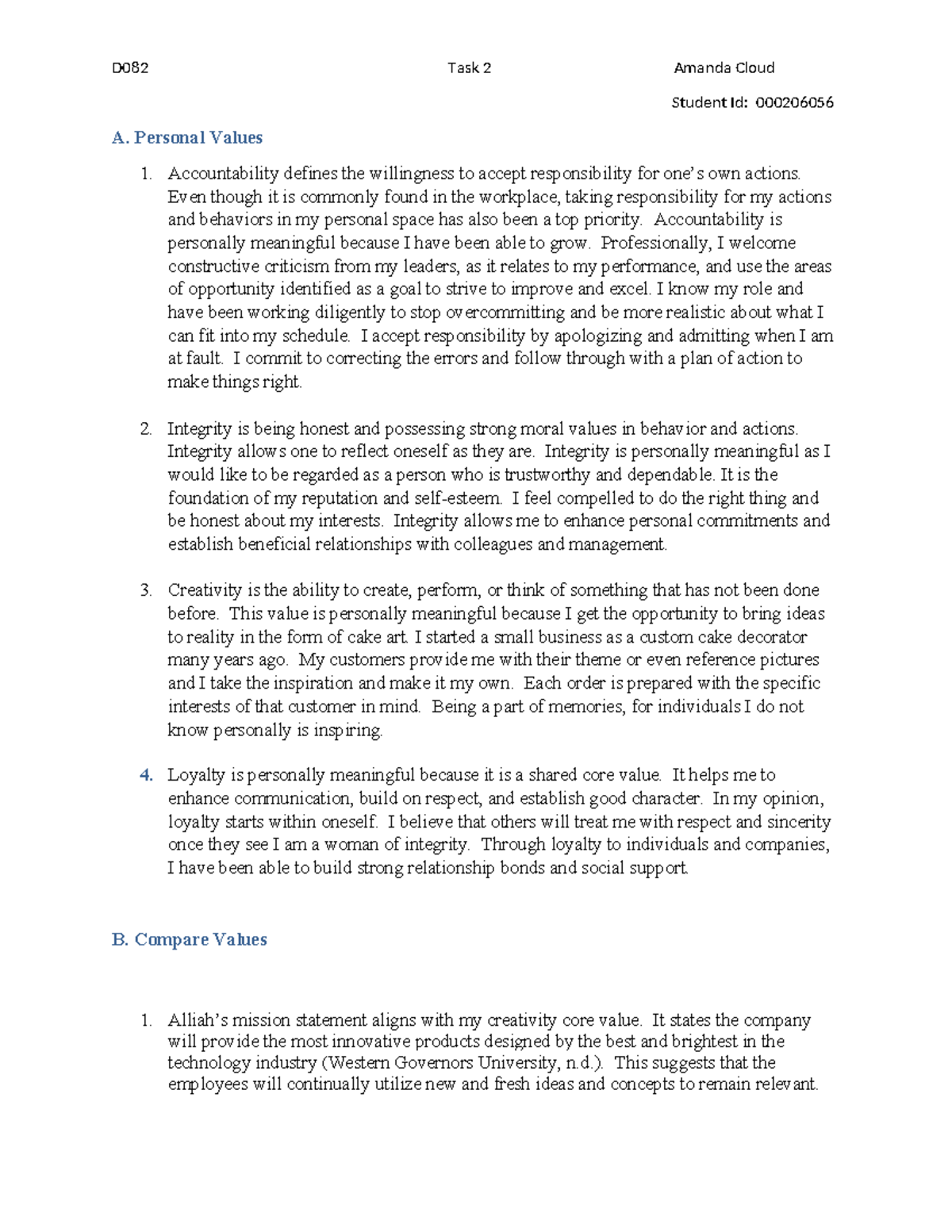 D082 Task 2 Amanda Cloud

Student Id: 000206056

A. Personal Values

1. Accountability defines the willingness to accept responsibility for one's own actions. Even though it is commonly found in the workplace, taking responsibility for my actions and behaviors in my personal space has also been a top priority. Accountability is personally meaningful because I have been able to grow. Professionally, I welcome constructive criticism from my leaders, as it relates to my performance, and use the areas of opportunity identified as a goal to strive to improve and excel. I know my role and have been working diligently to stop overcommitting and be more realistic about what I can fit into my schedule. I accept responsibility by apologizing and admitting when I am at fault. I commit to correcting the errors and follow through with a plan of action to make things right.

2. Integrity is being honest and possessing strong moral values in behavior and actions. Integrity allows one to reflect oneself as they are. Integrity is personally meaningful as I would like to be regarded as a person who is trustworthy and dependable. It is the foundation of my reputation and self-esteem. I feel compelled to do the right thing and be honest about my interests. Integrity allows me to enhance personal commitments and establish beneficial relationships with colleagues and management.

3. Creativity is the ability to create, perform, or think of something that has not been done before. This value is personally meaningful because I get the opportunity to bring ideas to reality in the form of cake art. I started a small business as a custom cake decorator many years ago. My customers provide me with their theme or even reference pictures and I take the inspiration and make it my own. Each order is prepared with the specific interests of that customer in mind. Being a part of memories, for individuals I do not know personally is inspiring.

4. Loyalty is personally meaningful because it is a shared core value. It helps me to enhance communication, build on respect, and establish good character. In my opinion, loyalty starts within oneself. I believe that others will treat me with respect and sincerity once they see I am a woman of integrity. Through loyalty to individuals and companies, I have been able to build strong relationship bonds and social support.

B. Compare Values

1. Alliah's mission statement aligns with my creativity core value. It states the company will provide the most innovative products designed by the best and brightest in the technology industry (Western Governors University, n.d.). This suggests that the employees will continually utilize new and fresh ideas and concepts to remain relevant.